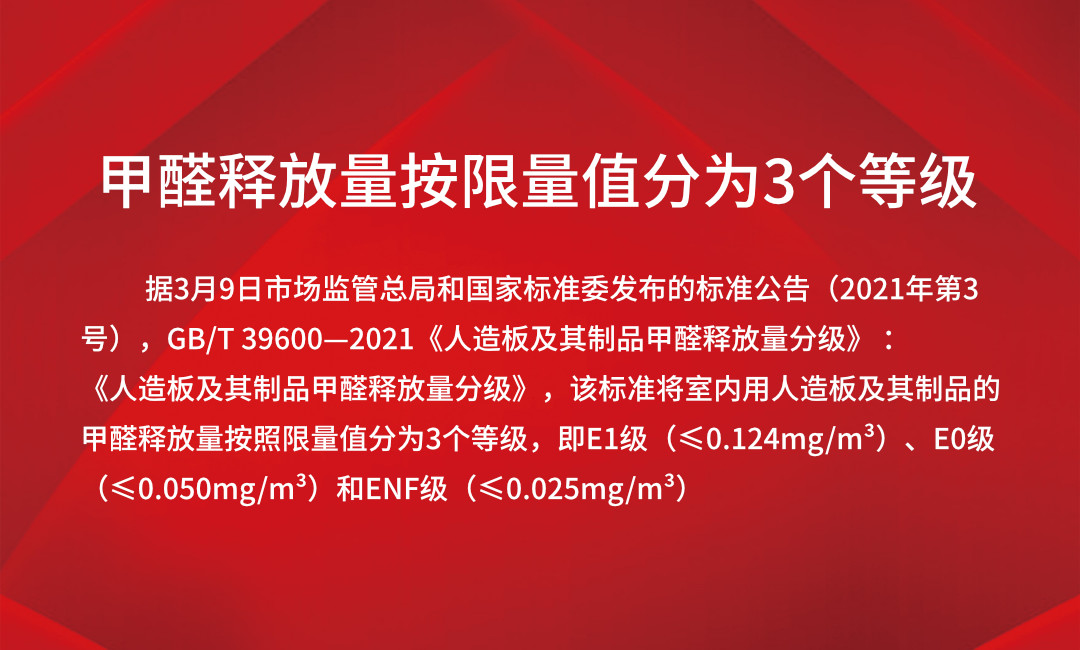 甲醛释放量按限量值分为3个等级

据3月9日市场监管总局和国家标准委发布的标准公告（2021年第3号），GB/T 39600—2021《人造板及其制品甲醛释放量分级》：《人造板及其制品甲醛释放量分级》，该标准将室内用人造板及其制品的甲醛释放量按照限量值分为3个等级，即E1级（≤0.124mg/m³）、E0级（≤0.050mg/m³）和ENF级（≤0.025mg/m³）